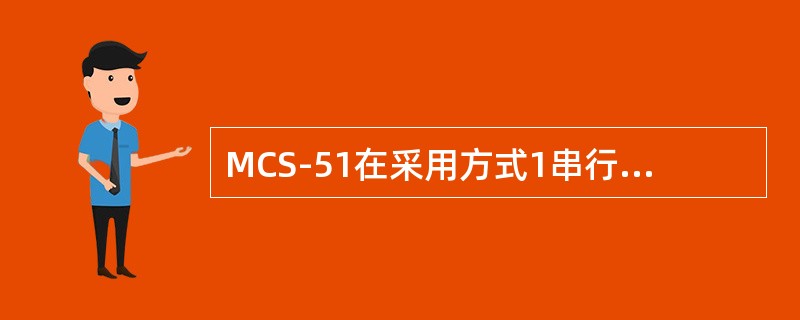 MCS-51在采用方式1串行...